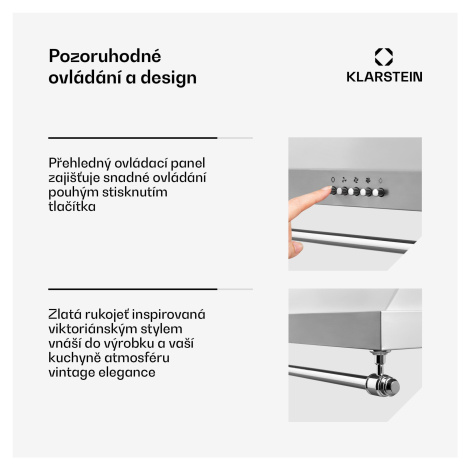 Pozoruhodné ovládání a design

KLARSTEIN

Přehledný ovládací panel zajišťuje snadné ovládání pouhým stisknutím tlačítka

Zlatá rukojeť inspirovaná viktoriánským stylem vnáší do výrobku a vaší kuchyně atmosféru vintage elegance